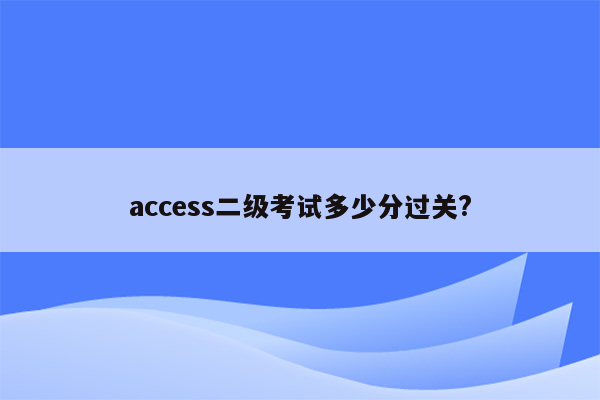 access二级考试多少分过关?